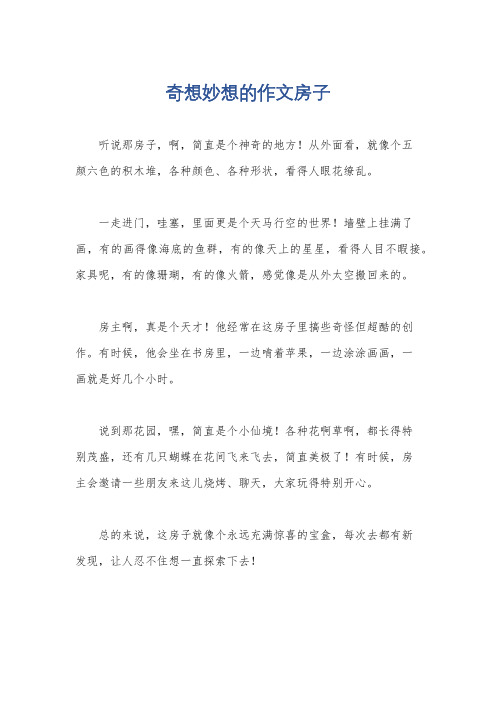 奇想妙想的作文房子

听说那房子，啊，简直是个神奇的地方！从外面看，就像个五颜六色的积木堆，各种颜色、各种形状，看得人眼花缭乱。

一走进门，哇塞，里面更是个天马行空的世界！墙壁上挂满了画，有的画得像海底的鱼群，有的像天上的星星，看得人目不暇接。家具呢，有的像珊瑚，有的像火箭，感觉像是从外太空搬回来的。

房主啊，真是个天才！他经常在这房子里搞些奇怪但超酷的创作。有时候，他会坐在书房里，一边啃着苹果，一边涂涂画画，一画就是好几个小时。

说到那花园，嘿，简直是个小仙境！各种花啊草啊，都长得特别茂盛，还有几只蝴蝶在花间飞来飞去，简直美极了！有时候，房主会邀请一些朋友来这儿烧烤、聊天，大家玩得特别开心。

总的来说，这房子就像个永远充满惊喜的宝盒，每次去都有新发现，让人忍不住想一直探索下去！